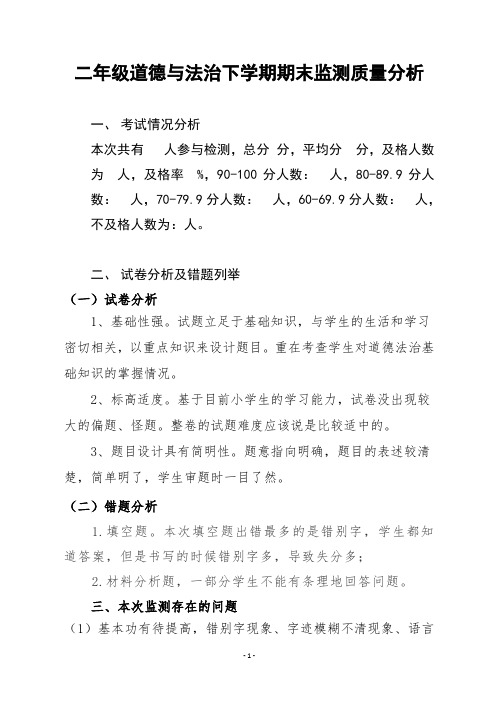 二年级道德与法治下学期期末监测质量分析

一、 考试情况分析

本次共有 人参与检测，总分 分，平均分 分，及格人数为 人，及格率 %，90-100 分人数： 人，80-89.9 分人数： 人，70-79.9 分人数： 人，60-69.9 分人数： 人，不及格人数为：人。

二、 试卷分析及错题列举

（一）试卷分析

1、基础性强。试题立足于基础知识，与学生的生活和学习密切相关，以重点知识来设计题目。重在考查学生对道德法治基础知识的掌握情况。

2、标高适度。基于目前小学生的学习能力，试卷没出现较大的偏题、怪题。整卷的试题难度应该说是比较适中的。

3、题目设计具有简明性。题意指向明确，题目的表述较清楚，简单明了，学生审题时一目了然。

（二）错题分析

1.填空题。本次填空题出错最多的是错别字，学生都知道答案，但是书写的时候错别字多，导致失分多；

2.材料分析题，一部分学生不能有条理地回答问题。

三、本次监测存在的问题

（1）基本功有待提高，错别字现象、字迹模糊不清现象、语言

-1-